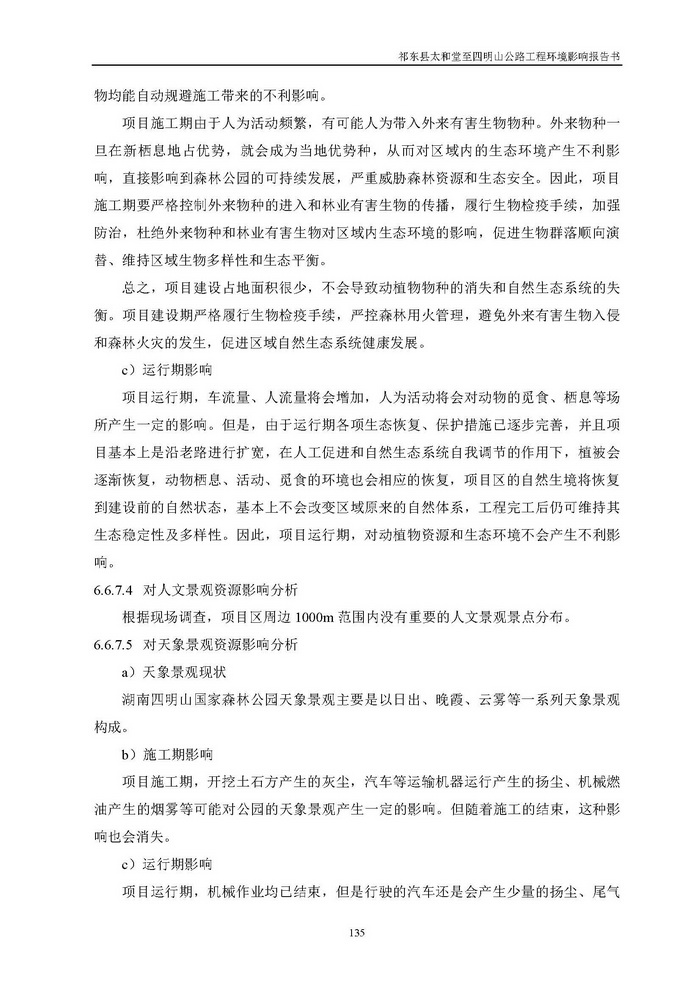 祁东县太和堂至四明山公路工程环境影响报告书

物均能自动规避施工带来的不利影响。

项目施工期由于人为活动频繁，有可能人为带入外来有害生物物种。外来物种一旦在新栖息地占优势，就会成为当地优势种，从而对区域内的生态环境产生不利影响，直接影响到森林公园的可持续发展，严重威胁森林资源和生态安全。因此，项目施工期要严格控制外来物种的进入和林业有害生物的传播，履行生物检疫手续，加强防治，杜绝外来物种和林业有害生物对区域内生态环境的影响，促进生物群落顺向演替、维持区域生物多样性和生态平衡。

总之，项目建设占地面积很少，不会导致动植物物种的消失和自然生态系统的失衡。项目建设期严格履行生物检疫手续，严控森林用火管理，避免外来有害生物入侵和森林火灾的发生，促进区域自然生态系统健康发展。

c）运行期影响

项目运行期，车流量、人流量将会增加，人为活动将会对动物的觅食、栖息等场所产生一定的影响。但是，由于运行期各项生态恢复、保护措施已逐步完善，并且项目基本上是沿老路进行扩宽，在人工促进和自然生态系统自我调节的作用下，植被会逐渐恢复，动物栖息、活动、觅食的环境也会相应的恢复，项目区的自然生境将恢复到建设前的自然状态，基本上不会改变区域原来的自然体系，工程完工后仍可维持其生态稳定性及多样性。因此，项目运行期，对动植物资源和生态环境不会产生不利影响。

6.6.7.4 对人文景观资源影响分析

根据现场调查，项目区周边 1000m 范围内没有重要的人文景观景点分布。

6.6.7.5 对天象景观资源影响分析

a）天象景观现状

湖南四明山国家森林公园天象景观主要是以日出、晚霞、云雾等一系列天象景观构成。

b）施工期影响

项目施工期，开挖土石方产生的灰尘，汽车等运输机器运行产生的扬尘、机械燃油产生的烟雾等可能对公园的天象景观产生一定的影响。但随着施工的结束，这种影响也会消失。

c）运行期影响

项目运行期，机械作业均已结束，但是行驶的汽车还是会产生少量的扬尘、尾气

135